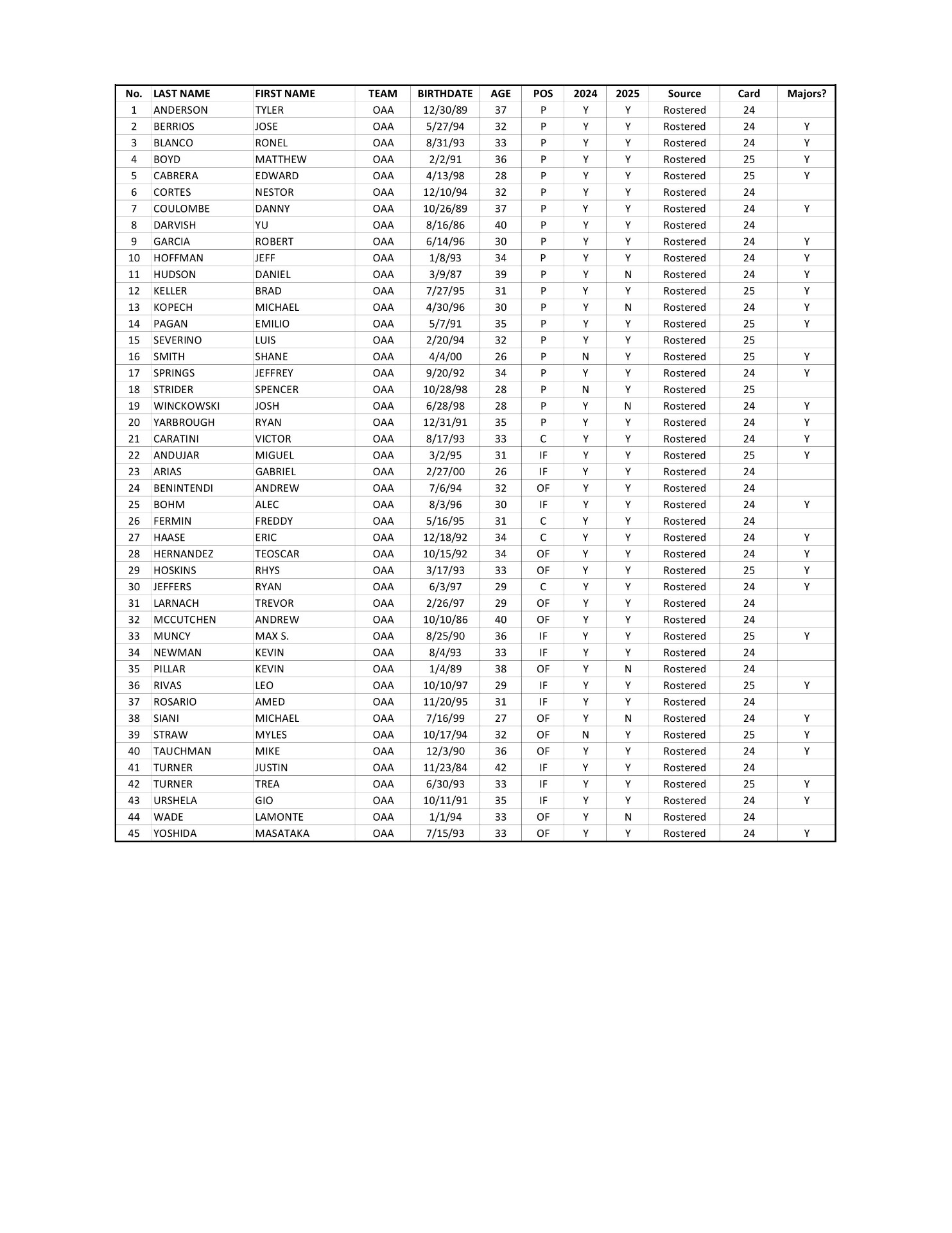 | No. | LAST NAME | FIRST NAME | TEAM | BIRTHDATE | AGE | POS | 2024 | 2025 | Source | Card | Majors? |
|---|---|---|---|---|---|---|---|---|---|---|---|
| 1 | ANDERSON | TYLER | OAA | 12/30/89 | 37 | P | Y | Y | Rostered | 24 | |
| 2 | BERRIOS | JOSE | OAA | 5/27/94 | 32 | P | Y | Y | Rostered | 24 | Y |
| 3 | BLANCO | RONEL | OAA | 8/31/93 | 33 | P | Y | Y | Rostered | 24 | Y |
| 4 | BOYD | MATTHEW | OAA | 2/2/91 | 36 | P | Y | Y | Rostered | 25 | Y |
| 5 | CABRERA | EDWARD | OAA | 4/13/98 | 28 | P | Y | Y | Rostered | 25 | Y |
| 6 | CORTES | NESTOR | OAA | 12/10/94 | 32 | P | Y | Y | Rostered | 24 | |
| 7 | COULOMBE | DANNY | OAA | 10/26/89 | 37 | P | Y | Y | Rostered | 24 | Y |
| 8 | DARVISH | YU | OAA | 8/16/86 | 40 | P | Y | Y | Rostered | 24 | |
| 9 | GARCIA | ROBERT | OAA | 6/14/96 | 30 | P | Y | Y | Rostered | 24 | Y |
| 10 | HOFFMAN | JEFF | OAA | 1/8/93 | 34 | P | Y | Y | Rostered | 24 | Y |
| 11 | HUDSON | DANIEL | OAA | 3/9/87 | 39 | P | Y | N | Rostered | 24 | Y |
| 12 | KELLER | BRAD | OAA | 7/27/95 | 31 | P | Y | Y | Rostered | 25 | Y |
| 13 | KOPECH | MICHAEL | OAA | 4/30/96 | 30 | P | Y | N | Rostered | 24 | Y |
| 14 | PAGAN | EMILIO | OAA | 5/7/91 | 35 | P | Y | Y | Rostered | 25 | Y |
| 15 | SEVERINO | LUIS | OAA | 2/20/94 | 32 | P | Y | Y | Rostered | 25 | |
| 16 | SMITH | SHANE | OAA | 4/4/00 | 26 | P | N | Y | Rostered | 25 | Y |
| 17 | SPRINGS | JEFFREY | OAA | 9/20/92 | 34 | P | Y | Y | Rostered | 24 | Y |
| 18 | STRIDER | SPENCER | OAA | 10/28/98 | 28 | P | N | Y | Rostered | 25 | |
| 19 | WINCKOWSKI | JOSH | OAA | 6/28/98 | 28 | P | Y | N | Rostered | 24 | Y |
| 20 | YARBROUGH | RYAN | OAA | 12/31/91 | 35 | P | Y | Y | Rostered | 24 | Y |
| 21 | CARATINI | VICTOR | OAA | 8/17/93 | 33 | C | Y | Y | Rostered | 24 | Y |
| 22 | ANDUJAR | MIGUEL | OAA | 3/2/95 | 31 | IF | Y | Y | Rostered | 25 | Y |
| 23 | ARIAS | GABRIEL | OAA | 2/27/00 | 26 | IF | Y | Y | Rostered | 24 | |
| 24 | BENINTENDI | ANDREW | OAA | 7/6/94 | 32 | OF | Y | Y | Rostered | 24 | |
| 25 | BOHM | ALEC | OAA | 8/3/96 | 30 | IF | Y | Y | Rostered | 24 | Y |
| 26 | FERMIN | FREDDY | OAA | 5/16/95 | 31 | C | Y | Y | Rostered | 24 | |
| 27 | HAASE | ERIC | OAA | 12/18/92 | 34 | C | Y | Y | Rostered | 24 | Y |
| 28 | HERNANDEZ | TEOSCAR | OAA | 10/15/92 | 34 | OF | Y | Y | Rostered | 24 | Y |
| 29 | HOSKINS | RHYS | OAA | 3/17/93 | 33 | OF | Y | Y | Rostered | 25 | Y |
| 30 | JEFFERS | RYAN | OAA | 6/3/97 | 29 | C | Y | Y | Rostered | 24 | Y |
| 31 | LARNACH | TREVOR | OAA | 2/26/97 | 29 | OF | Y | Y | Rostered | 24 | |
| 32 | MCCUTCHEN | ANDREW | OAA | 10/10/86 | 40 | OF | Y | Y | Rostered | 24 | |
| 33 | MUNCY | MAX S. | OAA | 8/25/90 | 36 | IF | Y | Y | Rostered | 25 | Y |
| 34 | NEWMAN | KEVIN | OAA | 8/4/93 | 33 | IF | Y | Y | Rostered | 24 | |
| 35 | PILLAR | KEVIN | OAA | 1/4/89 | 38 | OF | Y | N | Rostered | 24 | |
| 36 | RIVAS | LEO | OAA | 10/10/97 | 29 | IF | Y | Y | Rostered | 25 | Y |
| 37 | ROSARIO | AMED | OAA | 11/20/95 | 31 | IF | Y | Y | Rostered | 24 | |
| 38 | SIANI | MICHAEL | OAA | 7/16/99 | 27 | OF | Y | N | Rostered | 24 | Y |
| 39 | STRAW | MYLES | OAA | 10/17/94 | 32 | OF | N | Y | Rostered | 25 | Y |
| 40 | TAUCHMAN | MIKE | OAA | 12/3/90 | 36 | OF | Y | Y | Rostered | 24 | Y |
| 41 | TURNER | JUSTIN | OAA | 11/23/84 | 42 | IF | Y | Y | Rostered | 24 | |
| 42 | TURNER | TREA | OAA | 6/30/93 | 33 | IF | Y | Y | Rostered | 25 | Y |
| 43 | URSHELA | GIO | OAA | 10/11/91 | 35 | IF | Y | Y | Rostered | 24 | Y |
| 44 | WADE | LAMONTE | OAA | 1/1/94 | 33 | OF | Y | N | Rostered | 24 | |
| 45 | YOSHIDA | MASATAKA | OAA | 7/15/93 | 33 | OF | Y | Y | Rostered | 24 | Y |